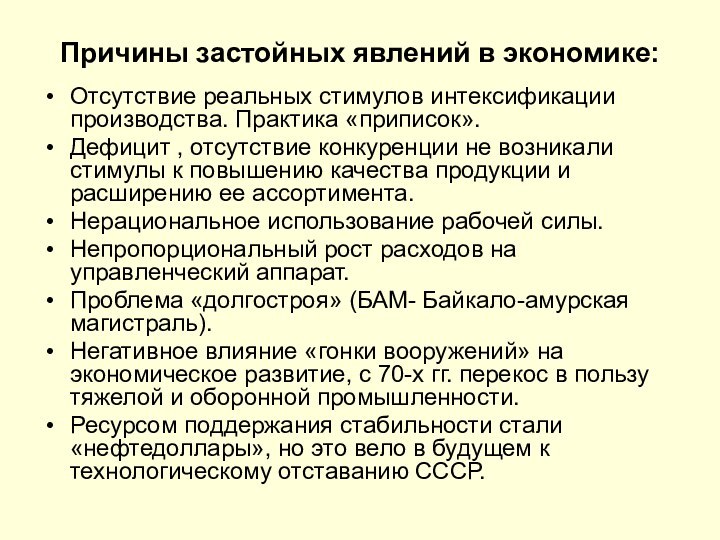 Причины застойных явлений в экономике:

• Отсутствие реальных стимулов интексификации производства. Практика «приписок».
• Дефицит , отсутствие конкуренции не возникали стимулы к повышению качества продукции и расширению ее ассортимента.
• Нерациональное использование рабочей силы.
• Непропорциональный рост расходов на управленческий аппарат.
• Проблема «долгостроя» (БАМ- Байкало-амурская магистраль).
• Негативное влияние «гонки вооружений» на экономическое развитие, с 70-х гг. перекос в пользу тяжелой и оборонной промышленности.
• Ресурсом поддержания стабильности стали «нефтедоллары», но это вело в будущем к технологическому отставанию СССР.